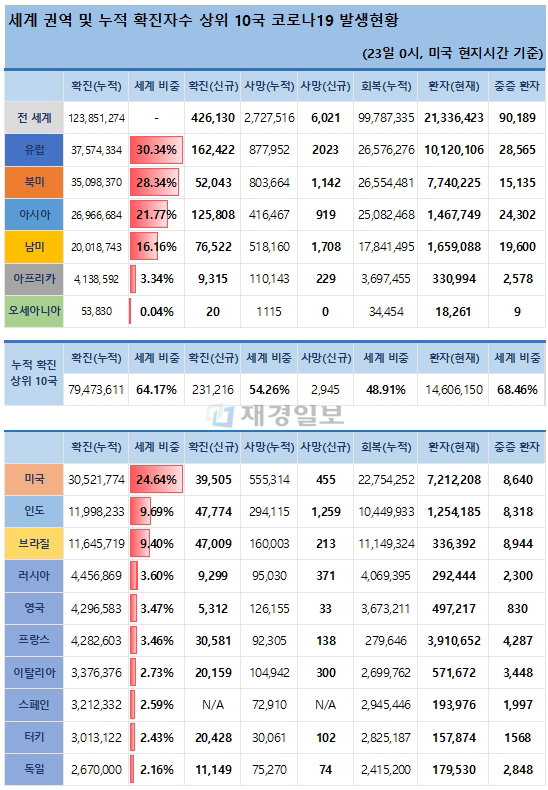 세계 권역 및 누적 확진자수 상위 10국 코로나19 발생현황

(23일 0시, 미국 현지시간 기준)

| | 확진(누적) | 세계 비중 | 확진(신규) | 사망(누적) | 사망(신규) | 회복(누적) | 환자(현재) | 중증 환자 |
|---|---|---|---|---|---|---|---|---|
| 전 세계 | 123,851,274 | - | 426,130 | 2,727,516 | 6,021 | 99,787,335 | 21,336,423 | 90,189 |
| 유럽 | 37,574,334 | 30.34% | 162,422 | 877,952 | 2023 | 26,576,276 | 10,120,106 | 28,565 |
| 북미 | 35,098,370 | 28.34% | 52,043 | 803,664 | 1,142 | 26,554,481 | 7,740,225 | 15,135 |
| 아시아 | 26,966,684 | 21.77% | 125,808 | 416,467 | 919 | 25,082,468 | 1,467,749 | 24,302 |
| 남미 | 20,018,743 | 16.16% | 76,522 | 518,160 | 1,708 | 17,841,495 | 1,659,088 | 19,600 |
| 아프리카 | 4,138,592 | 3.34% | 9,315 | 110,143 | 229 | 3,697,455 | 330,994 | 2,578 |
| 오세아니아 | 53,830 | 0.04% | 20 | 1115 | 0 | 34,454 | 18,261 | 9 |

| | 확진(누적) | 세계 비중 | 확진(신규) | 세계 비중 | 사망(신규) | 세계 비중 | 환자(현재) | 세계 비중 |
|---|---|---|---|---|---|---|---|---|
| 누적 확진 상위 10국 | 79,473,611 | 64.17% | 231,216 | 54.26% | 2,945 | 48.91% | 14,606,150 | 68.46% |

재경일보

| | 확진(누적) | 세계 비중 | 확진(신규) | 사망(누적) | 사망(신규) | 회복(누적) | 환자(현재) | 중증 환자 |
|---|---|---|---|---|---|---|---|---|
| 미국 | 30,521,774 | 24.64% | 39,505 | 555,314 | 455 | 22,754,252 | 7,212,208 | 8,640 |
| 인도 | 11,998,233 | 9.69% | 47,774 | 294,115 | 1,259 | 10,449,933 | 1,254,185 | 8,318 |
| 브라질 | 11,645,719 | 9.40% | 47,009 | 160,003 | 213 | 11,149,324 | 336,392 | 8,944 |
| 러시아 | 4,456,869 | 3.60% | 9,299 | 95,030 | 371 | 4,069,395 | 292,444 | 2,300 |
| 영국 | 4,296,583 | 3.47% | 5,312 | 126,155 | 33 | 3,673,211 | 497,217 | 830 |
| 프랑스 | 4,282,603 | 3.46% | 30,581 | 92,305 | 138 | 279,646 | 3,910,652 | 4,287 |
| 이탈리아 | 3,376,376 | 2.73% | 20,159 | 104,942 | 300 | 2,699,762 | 571,672 | 3,448 |
| 스페인 | 3,212,332 | 2.59% | N/A | 72,910 | N/A | 2,945,446 | 193,976 | 1,997 |
| 터키 | 3,013,122 | 2.43% | 20,428 | 30,061 | 102 | 2,825,187 | 157,874 | 1568 |
| 독일 | 2,670,000 | 2.16% | 11,149 | 75,270 | 74 | 2,415,200 | 179,530 | 2,848 |